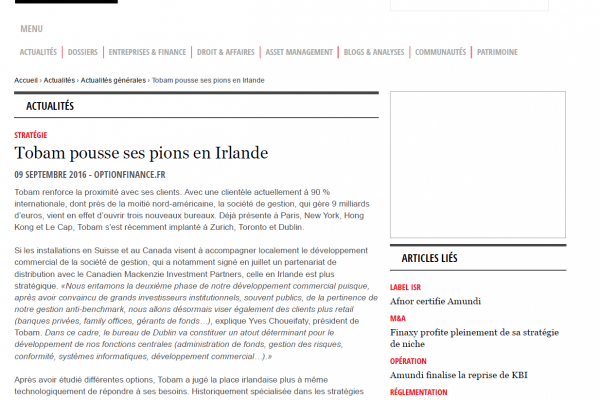 MENU

ACTUALITÉS | DOSSIERS | ENTREPRISES & FINANCE | DROIT & AFFAIRES | ASSET MANAGEMENT | BLOGS & ANALYSES | COMMUNAUTÉS | PATRIMOINE

Accueil › Actualités › Actualités générales › Tobam pousse ses pions en Irlande

ACTUALITÉS

STRATÉGIE

Tobam pousse ses pions en Irlande

09 SEPTEMBRE 2016 - OPTIONFINANCE.FR

Tobam renforce la proximité avec ses clients. Avec une clientèle actuellement à 90 % internationale, dont près de la moitié nord-américaine, la société de gestion, qui gère 9 milliards d'euros, vient en effet d'ouvrir trois nouveaux bureaux. Déjà présente à Paris, New York, Hong Kong et Le Cap, Tobam s'est récemment implanté à Zurich, Toronto et Dublin.

Si les installations en Suisse et au Canada visent à accompagner localement le développement commercial de la société de gestion, qui a notamment signé en juillet un partenariat de distribution avec le Canadien Mackenzie Investment Partners, celle en Irlande est plus stratégique. «Nous entamons la deuxième phase de notre développement commercial puisque, après avoir convaincu de grands investisseurs institutionnels, souvent publics, de la pertinence de notre gestion anti-benchmark, nous allons désormais viser également des clients plus retail (banques privées, family offices, gérants de fonds…), explique Yves Choueifaty, président de Tobam. Dans ce cadre, le bureau de Dublin va constituer un atout déterminant pour le développement de nos fonctions centrales (administration de fonds, gestion des risques, conformité, systèmes informatiques, développement commercial…).»

Après avoir étudié différentes options, Tobam a jugé la place irlandaise plus à même technologiquement de répondre à ses besoins. Historiquement spécialisée dans les stratégies

ARTICLES LIÉS

LABEL ISR
Afnor certifie Amundi

M&A
Finaxy profite pleinement de sa stratégie de niche

OPÉRATION
Amundi finalise la reprise de KBI

RÉGLEMENTATION